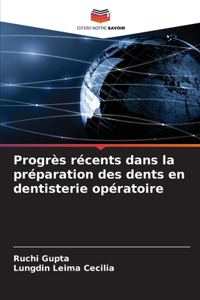 EDITIONS NOTRE SAVOIR

Progrès récents dans la préparation des dents en dentisterie opératoire

Ruchi Gupta
Lungdin Leima Cecilia